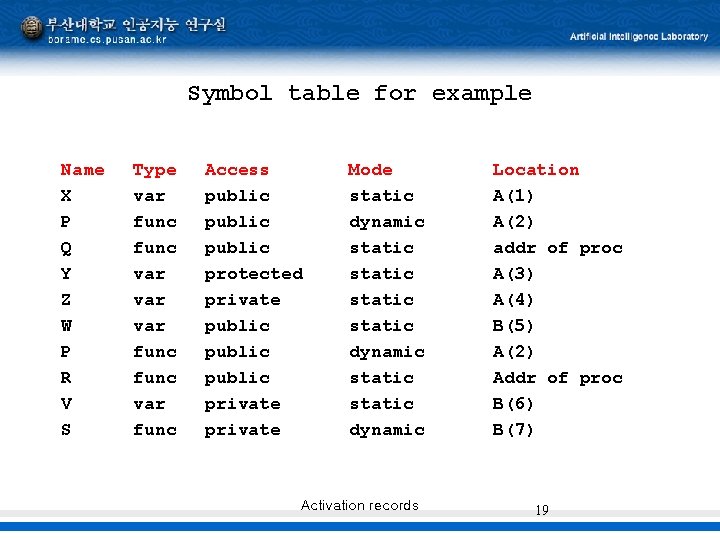 부산대학교 인공지능 연구실
borame.cs.pusan.ac.kr

Artificial Intelligence Laboratory

Symbol table for example

| Name | Type | Access | Mode | Location |
|---|---|---|---|---|
| X | var | public | static | A(1) |
| P | func | public | dynamic | A(2) |
| Q | func | public | static | addr of proc |
| Y | var | protected | static | A(3) |
| Z | var | private | static | A(4) |
| W | var | public | static | B(5) |
| P | func | public | dynamic | A(2) |
| R | func | public | static | Addr of proc |
| V | var | private | static | B(6) |
| S | func | private | dynamic | B(7) |

Activation records

19